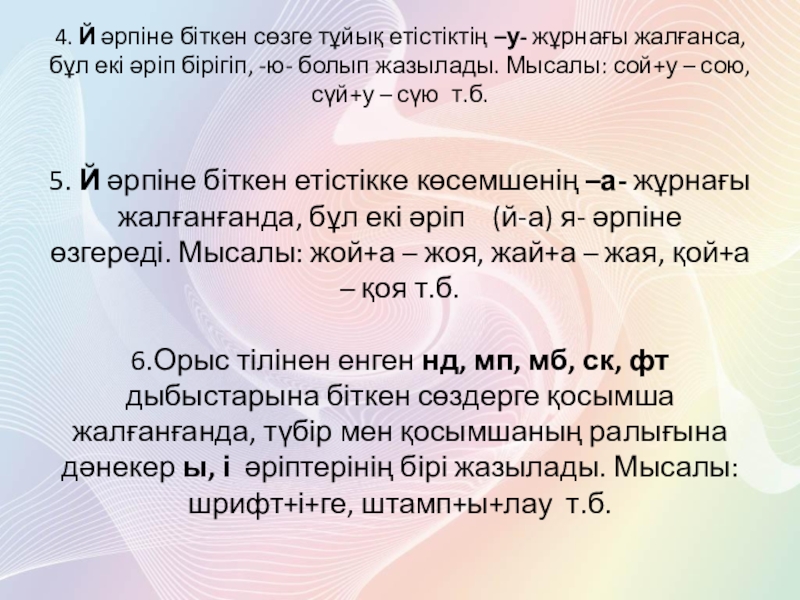 4. Й әрпіне біткен сөзге тұйық етістіктің –у- жұрнағы жалғанса, бұл екі әріп бірігіп, -ю- болып жазылады. Мысалы: сой+у – сою, сүй+у – сүю т.б.

5. Й әрпіне біткен етістікке көсемшенің –а- жұрнағы жалғанғанда, бұл екі әріп (й-а) я- әрпіне өзгереді. Мысалы: жой+а – жоя, жай+а – жая, қой+а – қоя т.б.

6.Орыс тілінен енген нд, мп, мб, ск, фт дыбыстарына біткен сөздерге қосымша жалғанғанда, түбір мен қосымшаның ралығына дәнекер ы, і әріптерінің бірі жазылады. Мысалы: шрифт+і+ге, штамп+ы+лау т.б.